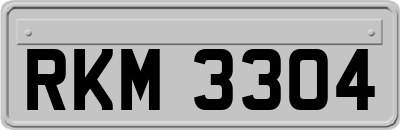 RKM 3304